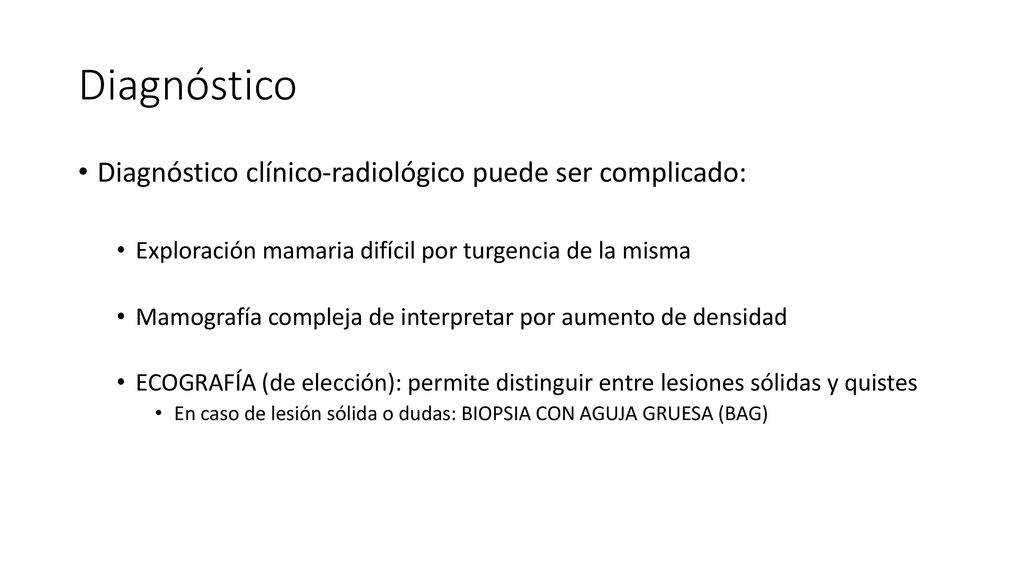 Diagnóstico

• Diagnóstico clínico-radiológico puede ser complicado:

• Exploración mamaria difícil por turgencia de la misma

• Mamografía compleja de interpretar por aumento de densidad

• ECOGRAFÍA (de elección): permite distinguir entre lesiones sólidas y quistes
• En caso de lesión sólida o dudas: BIOPSIA CON AGUJA GRUESA (BAG)